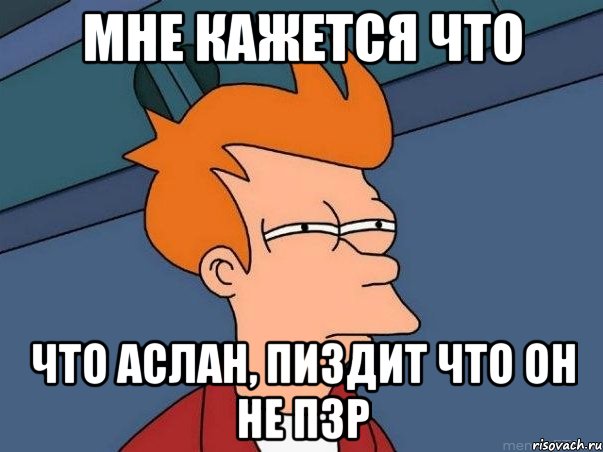 МНЕ КАЖЕТСЯ ЧТО

ЧТО АСЛАН, ПИЗДИТ ЧТО ОН НЕ ПЗР

risovach.ru